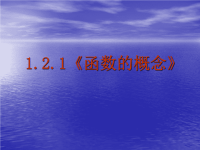 1.2.1《函数的概念》